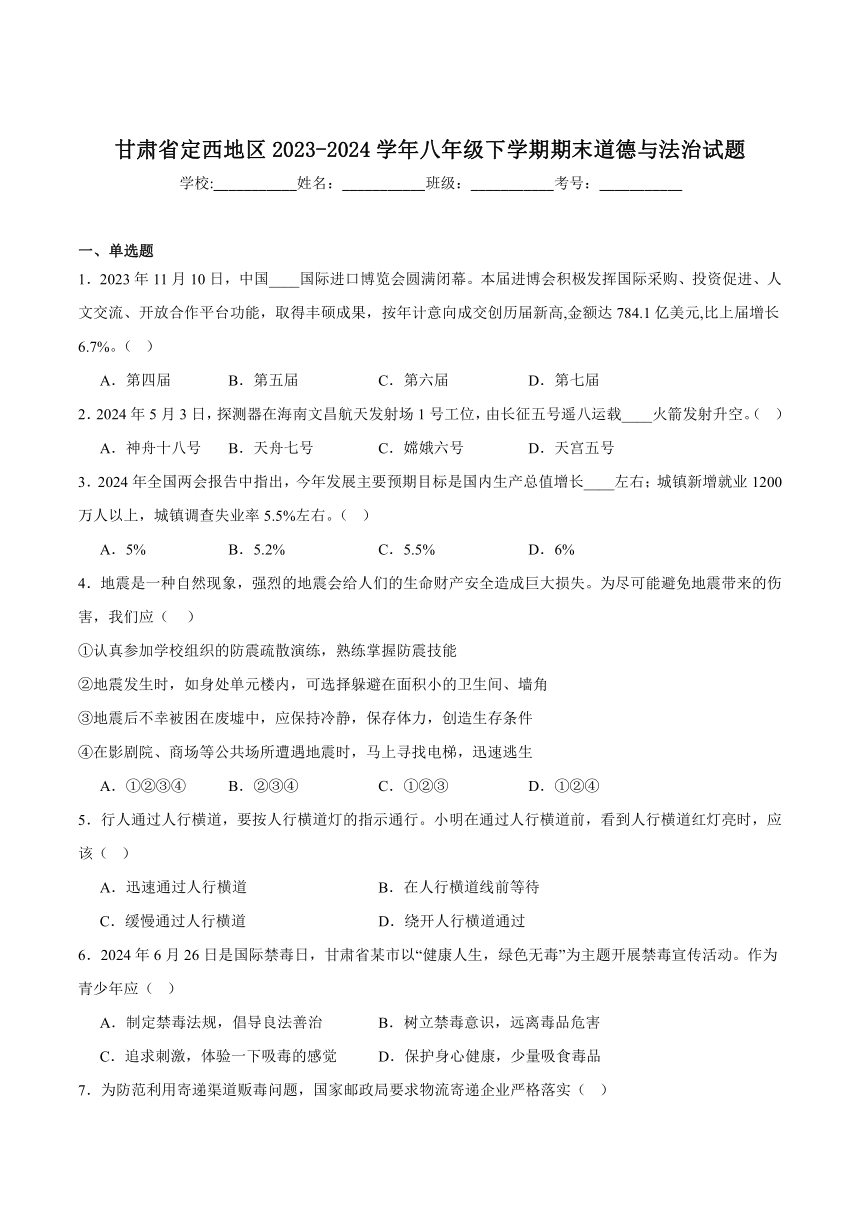 甘肃省定西地区 2023-2024 学年八年级下学期期末道德与法治试题

学校:___________姓名：___________班级：___________考号：___________

一、单选题

1．2023 年 11 月 10 日，中国____国际进口博览会圆满闭幕。本届进博会积极发挥国际采购、投资促进、人文交流、开放合作平台功能，取得丰硕成果，按年计意向成交创历届新高,金额达 784.1 亿美元,比上届增长 6.7%。（ ）

A．第四届　　B．第五届　　C．第六届　　D．第七届

2．2024 年 5 月 3 日，探测器在海南文昌航天发射场 1 号工位，由长征五号遥八运载____火箭发射升空。（ ）

A．神舟十八号　　B．天舟七号　　C．嫦娥六号　　D．天宫五号

3．2024 年全国两会报告中指出，今年发展主要预期目标是国内生产总值增长____左右；城镇新增就业 1200 万人以上，城镇调查失业率 5.5%左右。（ ）

A．5%　　B．5.2%　　C．5.5%　　D．6%

4．地震是一种自然现象，强烈的地震会给人们的生命财产安全造成巨大损失。为尽可能避免地震带来的伤害，我们应（ ）

①认真参加学校组织的防震疏散演练，熟练掌握防震技能

②地震发生时，如身处单元楼内，可选择躲避在面积小的卫生间、墙角

③地震后不幸被困在废墟中，应保持冷静，保存体力，创造生存条件

④在影剧院、商场等公共场所遭遇地震时，马上寻找电梯，迅速逃生

A．①②③④　　B．②③④　　C．①②③　　D．①②④

5．行人通过人行横道，要按人行横道灯的指示通行。小明在通过人行横道前，看到人行横道红灯亮时，应该（ ）

A．迅速通过人行横道　　B．在人行横道线前等待

C．缓慢通过人行横道　　D．绕开人行横道通过

6．2024 年 6 月 26 日是国际禁毒日，甘肃省某市以“健康人生，绿色无毒”为主题开展禁毒宣传活动。作为青少年应（ ）

A．制定禁毒法规，倡导良法善治　　B．树立禁毒意识，远离毒品危害

C．追求刺激，体验一下吸毒的感觉　　D．保护身心健康，少量吸食毒品

7．为防范利用寄递渠道贩毒问题，国家邮政局要求物流寄递企业严格落实（ ）